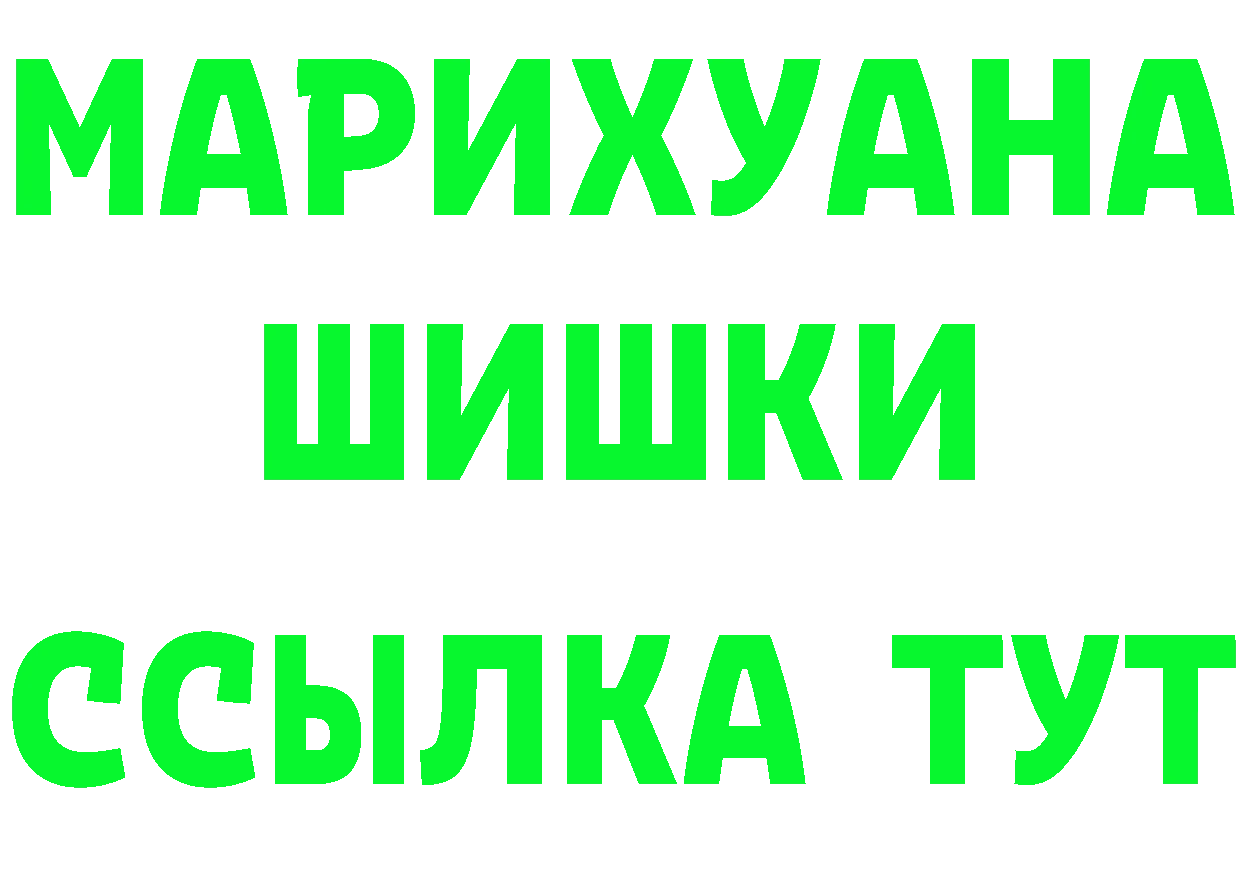 МАРИХУАНА
ШИШКИ
ССЫЛКА ТУТ